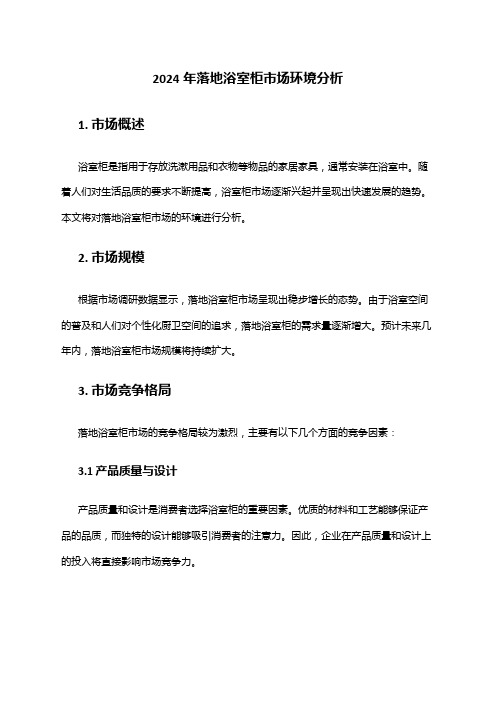 2024 年落地浴室柜市场环境分析

1. 市场概述

浴室柜是指用于存放洗漱用品和衣物等物品的家居家具，通常安装在浴室中。随着人们对生活品质的要求不断提高，浴室柜市场逐渐兴起并呈现出快速发展的趋势。本文将对落地浴室柜市场的环境进行分析。

2. 市场规模

根据市场调研数据显示，落地浴室柜市场呈现出稳步增长的态势。由于浴室空间的普及和人们对个性化厨卫空间的追求，落地浴室柜的需求量逐渐增大。预计未来几年内，落地浴室柜市场规模将持续扩大。

3. 市场竞争格局

落地浴室柜市场的竞争格局较为激烈，主要有以下几个方面的竞争因素：

3.1 产品质量与设计

产品质量和设计是消费者选择浴室柜的重要因素。优质的材料和工艺能够保证产品的品质，而独特的设计能够吸引消费者的注意力。因此，企业在产品质量和设计上的投入将直接影响市场竞争力。